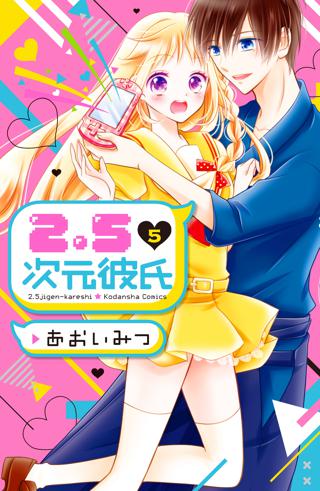 2.5 5
次元彼氏
2.5jigen-kareshi ★ Kodansha Comics
あおいみつ